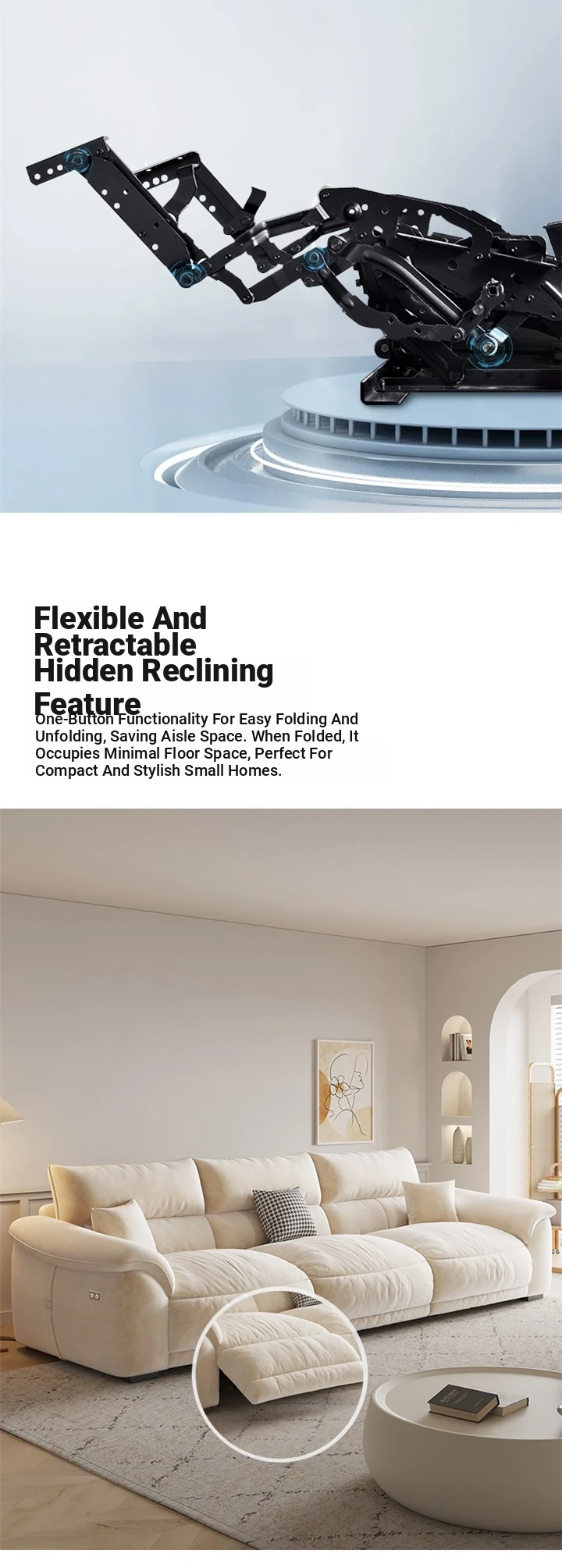 Flexible And Retractable Hidden Reclining Feature

One-Button Functionality For Easy Folding And Unfolding, Saving Aisle Space. When Folded, It Occupies Minimal Floor Space, Perfect For Compact And Stylish Small Homes.